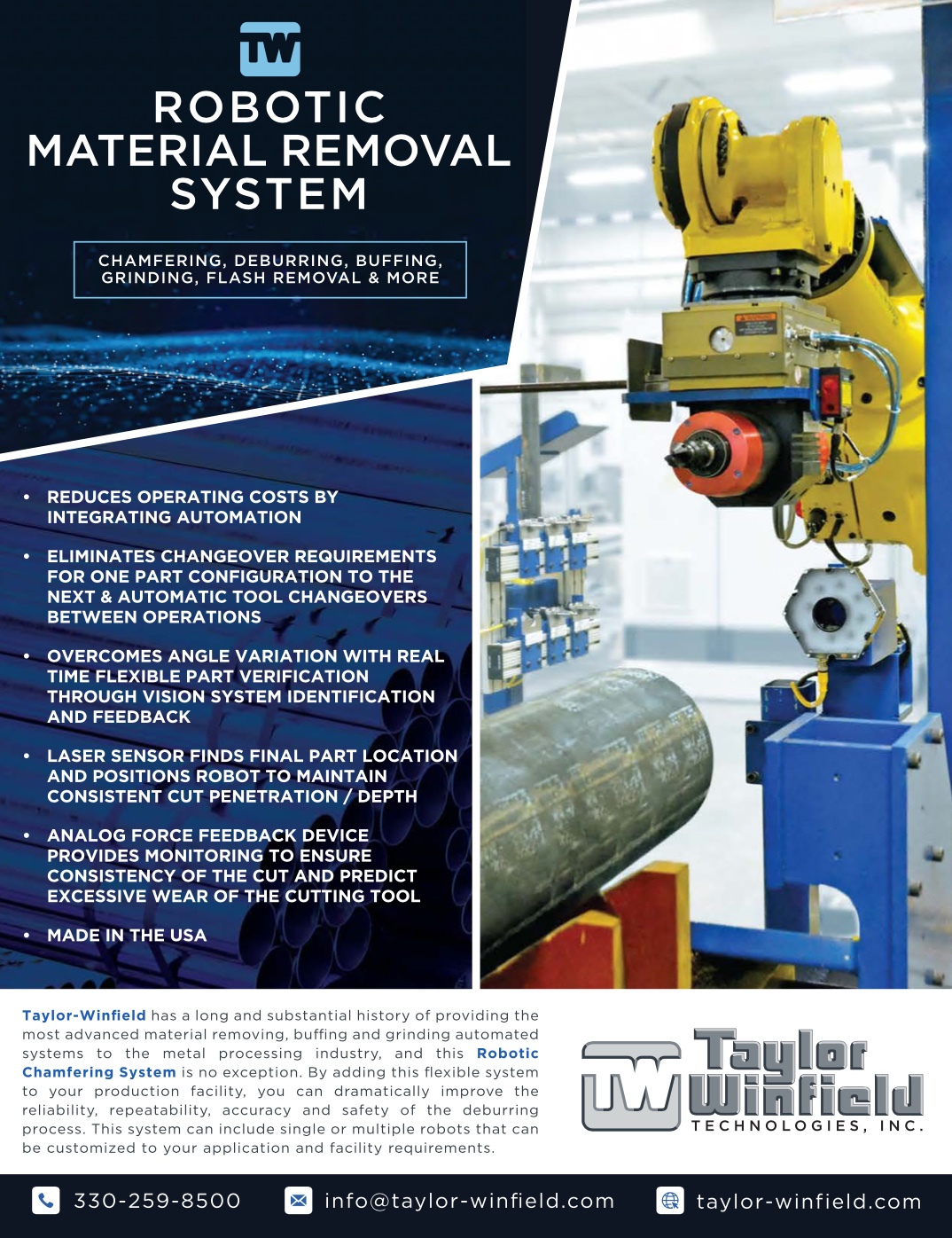 TW

ROBOTIC MATERIAL REMOVAL SYSTEM

CHAMFERING, DEBURRING, BUFFING, GRINDING, FLASH REMOVAL & MORE

• REDUCES OPERATING COSTS BY INTEGRATING AUTOMATION

• ELIMINATES CHANGEOVER REQUIREMENTS FOR ONE PART CONFIGURATION TO THE NEXT & AUTOMATIC TOOL CHANGEOVERS BETWEEN OPERATIONS

• OVERCOMES ANGLE VARIATION WITH REAL TIME FLEXIBLE PART VERIFICATION THROUGH VISION SYSTEM IDENTIFICATION AND FEEDBACK

• LASER SENSOR FINDS FINAL PART LOCATION AND POSITIONS ROBOT TO MAINTAIN CONSISTENT CUT PENETRATION / DEPTH

• ANALOG FORCE FEEDBACK DEVICE PROVIDES MONITORING TO ENSURE CONSISTENCY OF THE CUT AND PREDICT EXCESSIVE WEAR OF THE CUTTING TOOL

• MADE IN THE USA

Taylor-Winfield has a long and substantial history of providing the most advanced material removing, buffing and grinding automated systems to the metal processing industry, and this Robotic Chamfering System is no exception. By adding this flexible system to your production facility, you can dramatically improve the reliability, repeatability, accuracy and safety of the deburring process. This system can include single or multiple robots that can be customized to your application and facility requirements.

TW Taylor Winfield TECHNOLOGIES, INC.

330-259-8500 info@taylor-winfield.com taylor-winfield.com